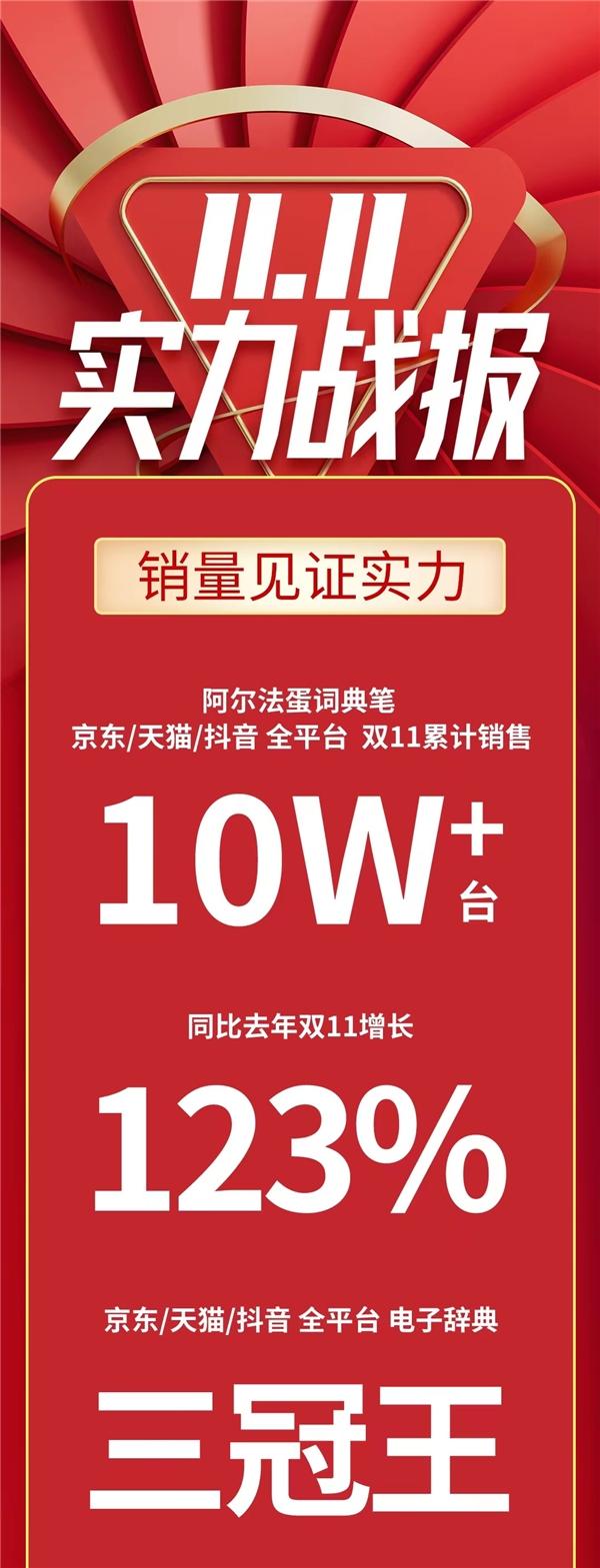 11.11
实力战报

销量见证实力

阿尔法蛋词典笔
京东/天猫/抖音 全平台 双11累计销售

10W+台

同比去年双11增长

123%

京东/天猫/抖音 全平台 电子辞典

三冠王